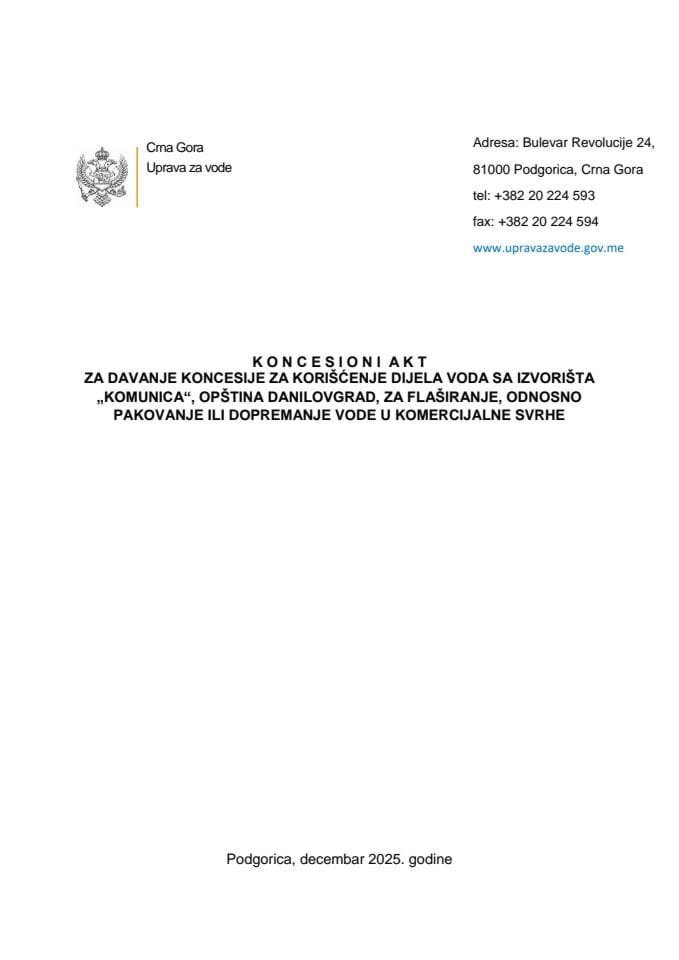 Crna Gora
Uprava za vode

Adresa: Bulevar Revolucije 24,
81000 Podgorica, Crna Gora
tel: +382 20 224 593
fax: +382 20 224 594
www.upravazavode.gov.me

K O N C E S I O N I  A K T
ZA DAVANJE KONCESIJE ZA KORIŠĆENJE DIJELA VODA SA IZVORIŠTA „KOMUNICA“, OPŠTINA DANILOVGRAD, ZA FLAŠIRANJE, ODNOSNO PAKOVANJE ILI DOPREMANJE VODE U KOMERCIJALNE SVRHE

Podgorica, decembar 2025. godine